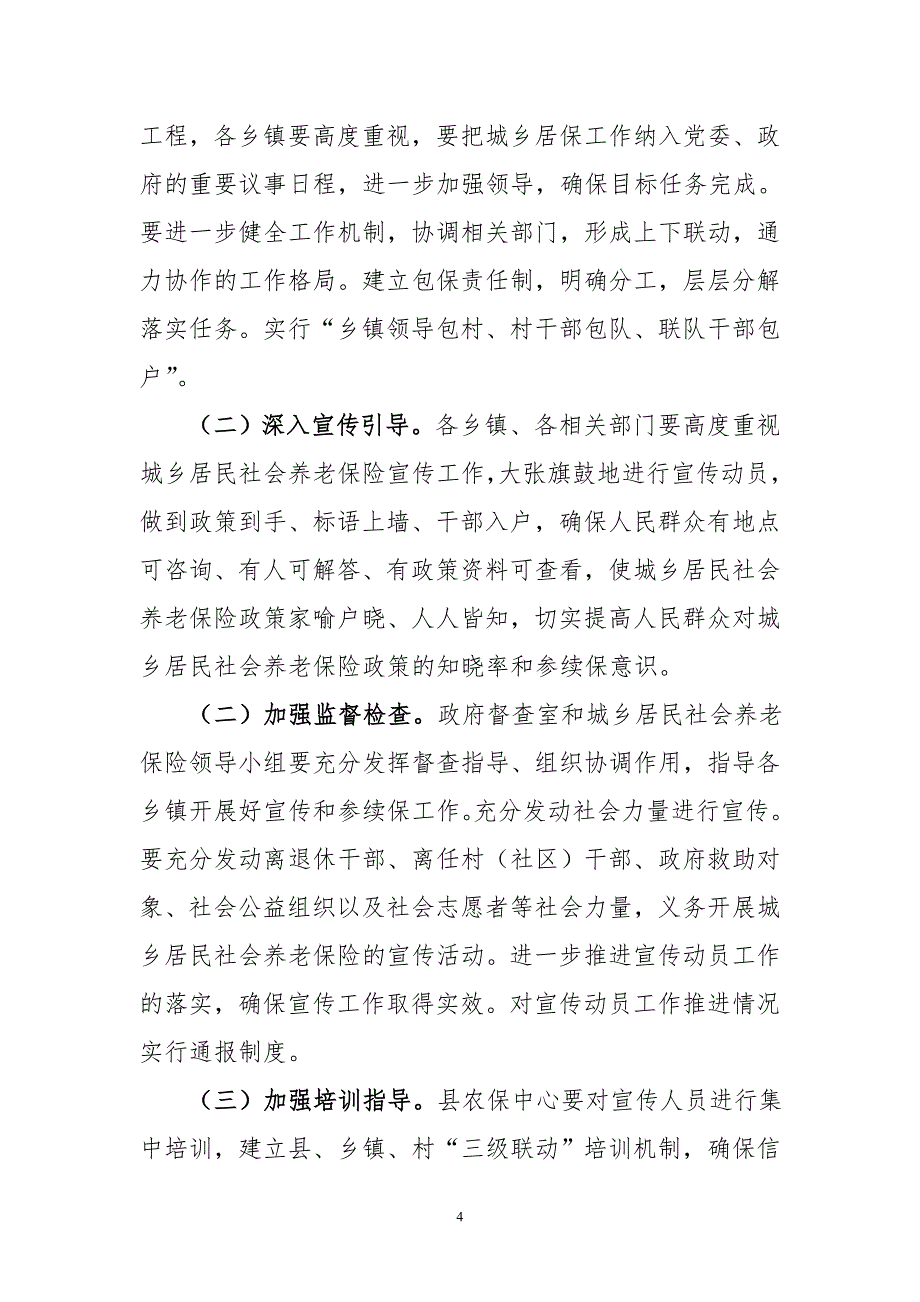 工程，各乡镇要高度重视，要把城乡居保工作纳入党委、政府的重要议事日程，进一步加强领导，确保目标任务完成。要进一步健全工作机制，协调相关部门，形成上下联动，通力协作的工作格局。建立包保责任制，明确分工，层层分解落实任务。实行“乡镇领导包村、村干部包队、联队干部包户”。

（二）深入宣传引导。各乡镇、各相关部门要高度重视城乡居民社会养老保险宣传工作，大张旗鼓地进行宣传动员，做到政策到手、标语上墙、干部入户，确保人民群众有地点可咨询、有人可解答、有政策资料可查看，使城乡居民社会养老保险政策家喻户晓、人人皆知，切实提高人民群众对城乡居民社会养老保险政策的知晓率和参续保意识。

（二）加强监督检查。政府督查室和城乡居民社会养老保险领导小组要充分发挥督查指导、组织协调作用，指导各乡镇开展好宣传和参续保工作。充分发动社会力量进行宣传。要充分发动离退休干部、离任村（社区）干部、政府救助对象、社会公益组织以及社会志愿者等社会力量，义务开展城乡居民社会养老保险的宣传活动。进一步推进宣传动员工作的落实，确保宣传工作取得实效。对宣传动员工作推进情况实行通报制度。

（三）加强培训指导。县农保中心要对宣传人员进行集中培训，建立县、乡镇、村“三级联动”培训机制，确保信

4